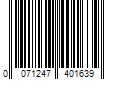 0 071247 401639